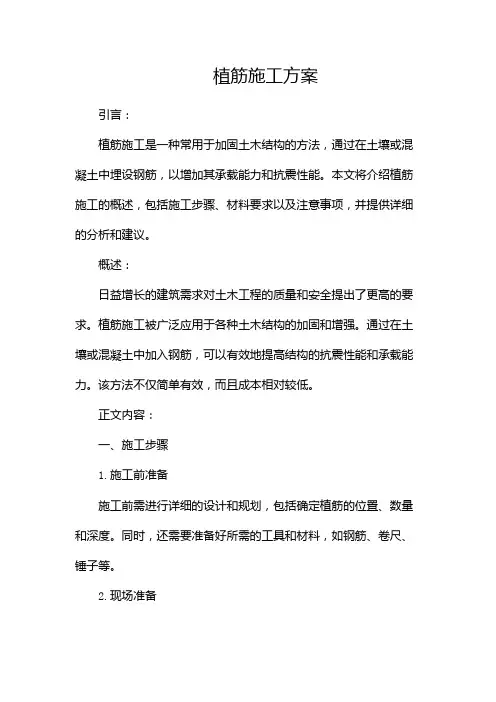 植筋施工方案

引言：

植筋施工是一种常用于加固土木结构的方法，通过在土壤或混凝土中埋设钢筋，以增加其承载能力和抗震性能。本文将介绍植筋施工的概述，包括施工步骤、材料要求以及注意事项，并提供详细的分析和建议。

概述：

日益增长的建筑需求对土木工程的质量和安全提出了更高的要求。植筋施工被广泛应用于各种土木结构的加固和增强。通过在土壤或混凝土中加入钢筋，可以有效地提高结构的抗震性能和承载能力。该方法不仅简单有效，而且成本相对较低。

正文内容：

一、施工步骤

1. 施工前准备

施工前需进行详细的设计和规划，包括确定植筋的位置、数量和深度。同时，还需要准备好所需的工具和材料，如钢筋、卷尺、锤子等。

2. 现场准备